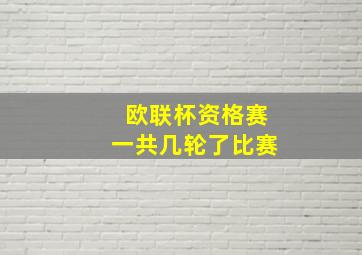 欧联杯资格赛
一共几轮了比赛